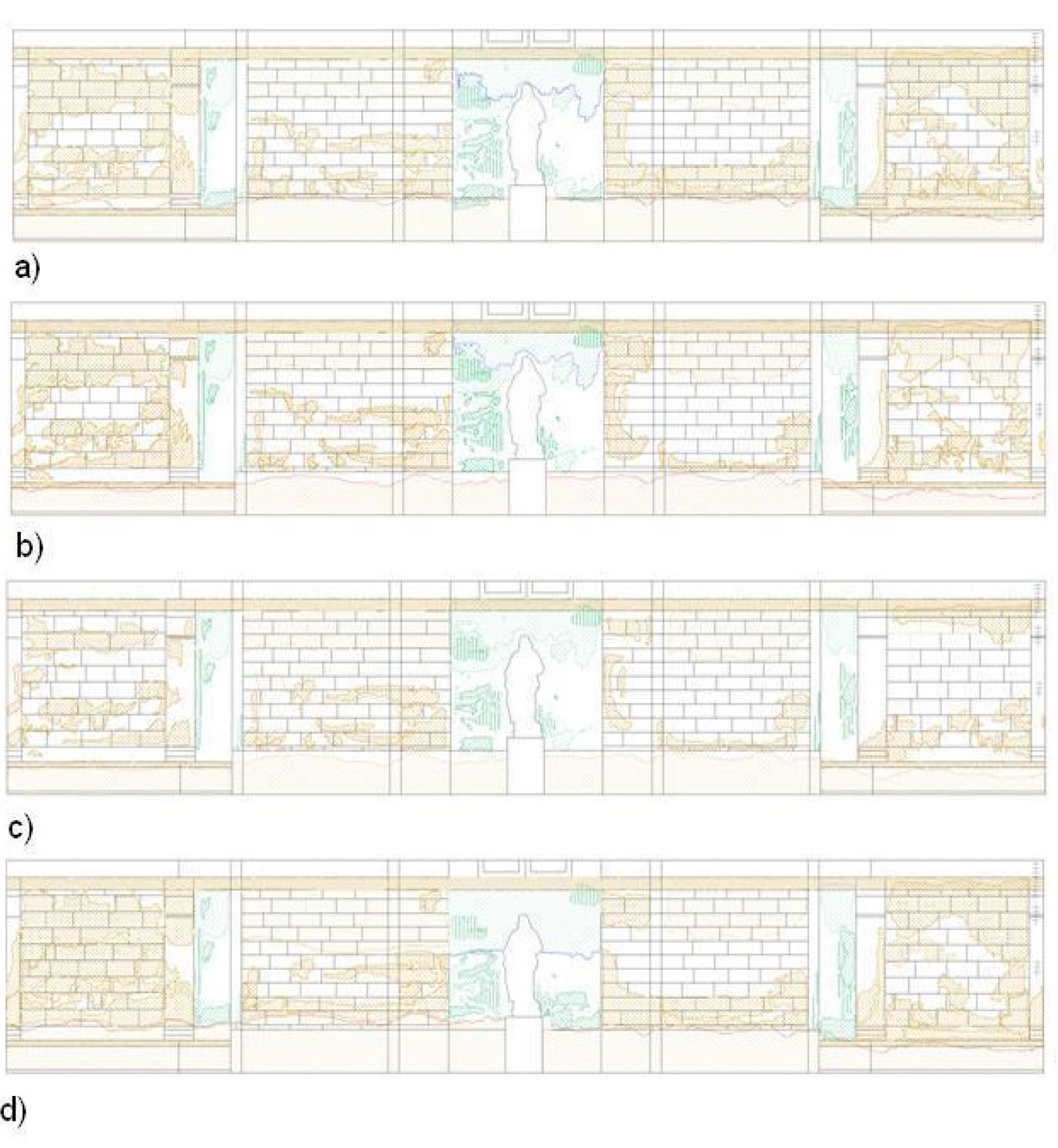 a)

b)

c)

d)